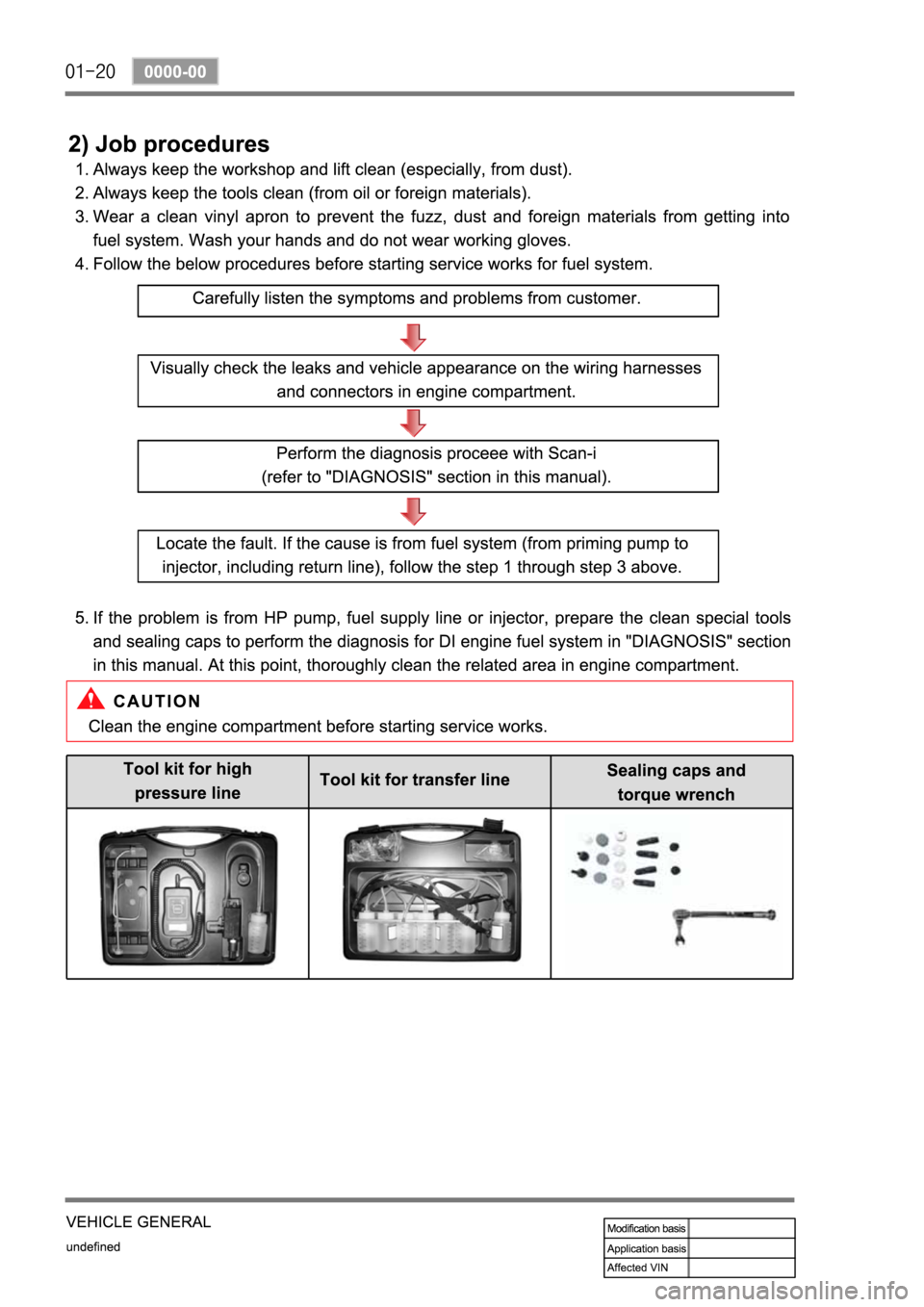 01-20 0000-00

2) Job procedures

1. Always keep the workshop and lift clean (especially, from dust).
2. Always keep the tools clean (from oil or foreign materials).
3. Wear a clean vinyl apron to prevent the fuzz, dust and foreign materials from getting into fuel system. Wash your hands and do not wear working gloves.
4. Follow the below procedures before starting service works for fuel system.

Carefully listen the symptoms and problems from customer.

Visually check the leaks and vehicle appearance on the wiring harnesses and connectors in engine compartment.

Perform the diagnosis proceee with Scan-i (refer to "DIAGNOSIS" section in this manual).

Locate the fault. If the cause is from fuel system (from priming pump to injector, including return line), follow the step 1 through step 3 above.

5. If the problem is from HP pump, fuel supply line or injector, prepare the clean special tools and sealing caps to perform the diagnosis for DI engine fuel system in "DIAGNOSIS" section in this manual. At this point, thoroughly clean the related area in engine compartment.

CAUTION
Clean the engine compartment before starting service works.

| Tool kit for high pressure line | Tool kit for transfer line | Sealing caps and torque wrench |
|---|---|---|
| | | |

VEHICLE GENERAL
undefined

| Modification basis | |
|---|---|
| Application basis | |
| Affected VIN | |

carmanualsonline.info